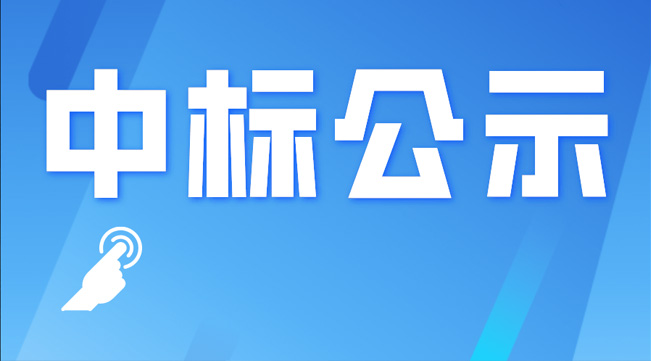 中标公示